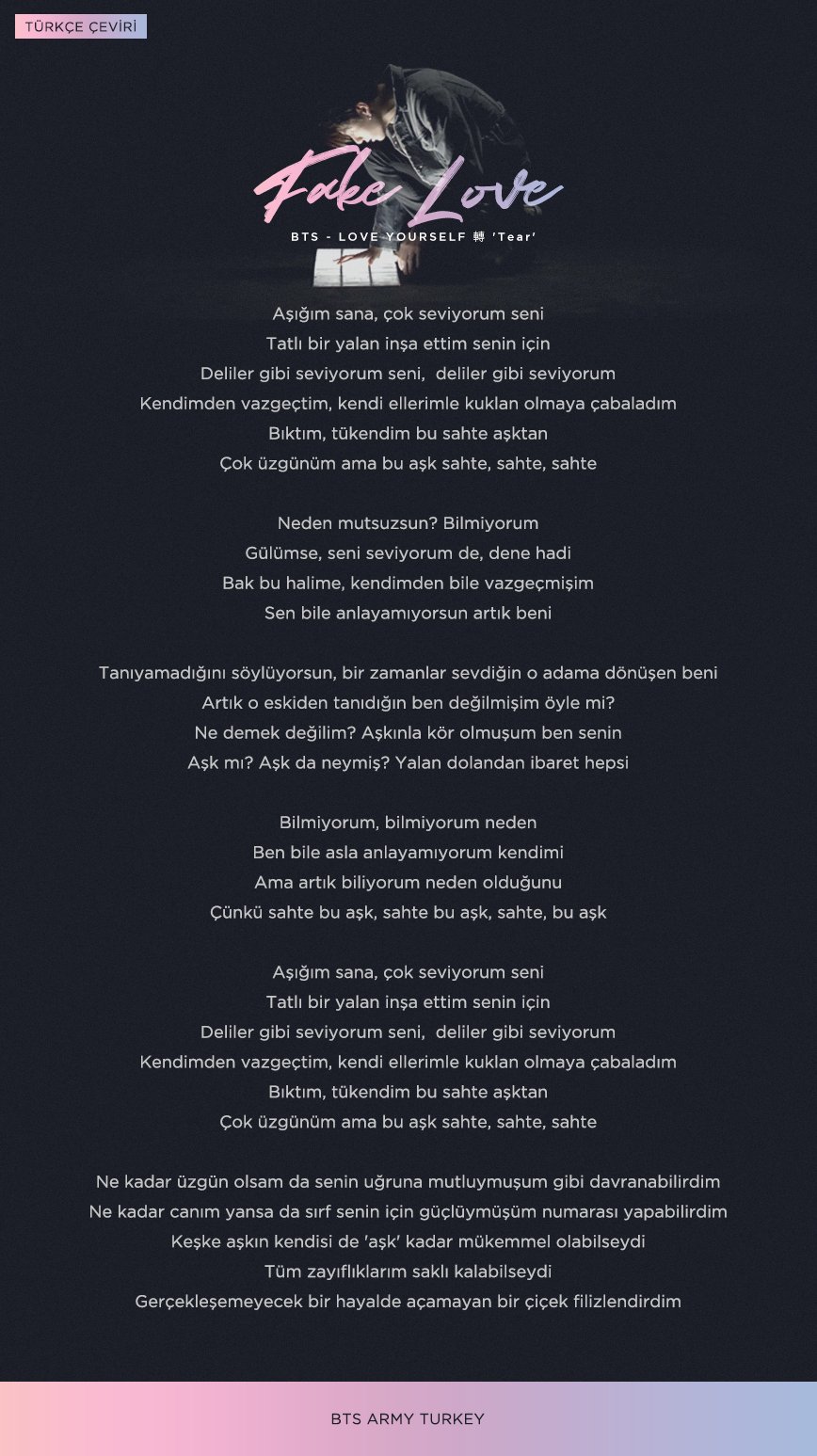 TÜRKÇE ÇEVİRİ

Fake Love

BTS - LOVE YOURSELF 轉 'Tear'

Aşığım sana, çok seviyorum seni
Tatlı bir yalan inşa ettim senin için
Deliler gibi seviyorum seni, deliler gibi seviyorum
Kendimden vazgeçtim, kendi ellerimle kuklan olmaya çabaladım
Bıktım, tükendim bu sahte aşktan
Çok üzgünüm ama bu aşk sahte, sahte, sahte

Neden mutsuzsun? Bilmiyorum
Gülümse, seni seviyorum de, dene hadi
Bak bu halime, kendimden bile vazgeçmişim
Sen bile anlayamıyorsun artık beni

Tanıyamadığını söylüyorsun, bir zamanlar sevdiğin o adama dönüşen beni
Artık o eskiden tanıdığın ben değilmişim öyle mi?
Ne demek değilim? Aşkınla kör olmuşum ben senin
Aşk mı? Aşk da neymiş? Yalan dolandan ibaret hepsi

Bilmiyorum, bilmiyorum neden
Ben bile asla anlayamıyorum kendimi
Ama artık biliyorum neden olduğunu
Çünkü sahte bu aşk, sahte bu aşk, sahte, bu aşk

Aşığım sana, çok seviyorum seni
Tatlı bir yalan inşa ettim senin için
Deliler gibi seviyorum seni, deliler gibi seviyorum
Kendimden vazgeçtim, kendi ellerimle kuklan olmaya çabaladım
Bıktım, tükendim bu sahte aşktan
Çok üzgünüm ama bu aşk sahte, sahte, sahte

Ne kadar üzgün olsam da senin uğruna mutluymuşum gibi davranabilirdim
Ne kadar canım yansa da sırf senin için güçlüymüşüm numarası yapabilirdim
Keşke aşkın kendisi de 'aşk' kadar mükemmel olabilseydi
Tüm zayıflıklarım saklı kalabilseydi
Gerçekleşemeyecek bir hayalde açamayan bir çiçek filizlendirdim

BTS ARMY TURKEY